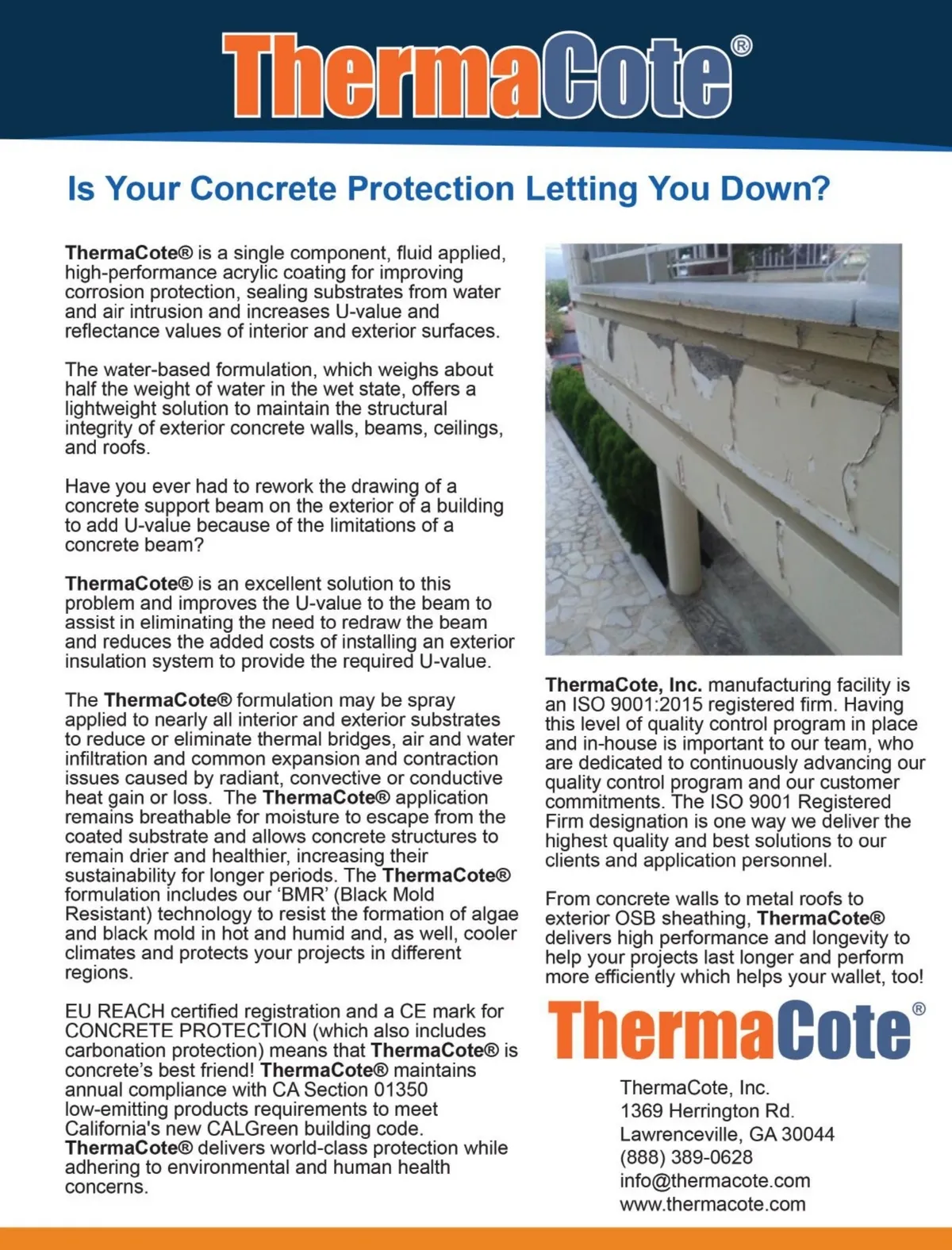 ThermaCote®

Is Your Concrete Protection Letting You Down?

ThermaCote® is a single component, fluid applied, high-performance acrylic coating for improving corrosion protection, sealing substrates from water and air intrusion and increases U-value and reflectance values of interior and exterior surfaces.

The water-based formulation, which weighs about half the weight of water in the wet state, offers a lightweight solution to maintain the structural integrity of exterior concrete walls, beams, ceilings, and roofs.

Have you ever had to rework the drawing of a concrete support beam on the exterior of a building to add U-value because of the limitations of a concrete beam?

ThermaCote® is an excellent solution to this problem and improves the U-value to the beam to assist in eliminating the need to redraw the beam and reduces the added costs of installing an exterior insulation system to provide the required U-value.

The ThermaCote® formulation may be spray applied to nearly all interior and exterior substrates to reduce or eliminate thermal bridges, air and water infiltration and common expansion and contraction issues caused by radiant, convective or conductive heat gain or loss. The ThermaCote® application remains breathable for moisture to escape from the coated substrate and allows concrete structures to remain drier and healthier, increasing their sustainability for longer periods. The ThermaCote® formulation includes our 'BMR' (Black Mold Resistant) technology to resist the formation of algae and black mold in hot and humid and, as well, cooler climates and protects your projects in different regions.

EU REACH certified registration and a CE mark for CONCRETE PROTECTION (which also includes carbonation protection) means that ThermaCote® is concrete's best friend! ThermaCote® maintains annual compliance with CA Section 01350 low-emitting products requirements to meet California's new CALGreen building code. ThermaCote® delivers world-class protection while adhering to environmental and human health concerns.

ThermaCote, Inc. manufacturing facility is an ISO 9001:2015 registered firm. Having this level of quality control program in place and in-house is important to our team, who are dedicated to continuously advancing our quality control program and our customer commitments. The ISO 9001 Registered Firm designation is one way we deliver the highest quality and best solutions to our clients and application personnel.

From concrete walls to metal roofs to exterior OSB sheathing, ThermaCote® delivers high performance and longevity to help your projects last longer and perform more efficiently which helps your wallet, too!

ThermaCote®

ThermaCote, Inc.
1369 Herrington Rd.
Lawrenceville, GA 30044
(888) 389-0628
info@thermacote.com
www.thermacote.com